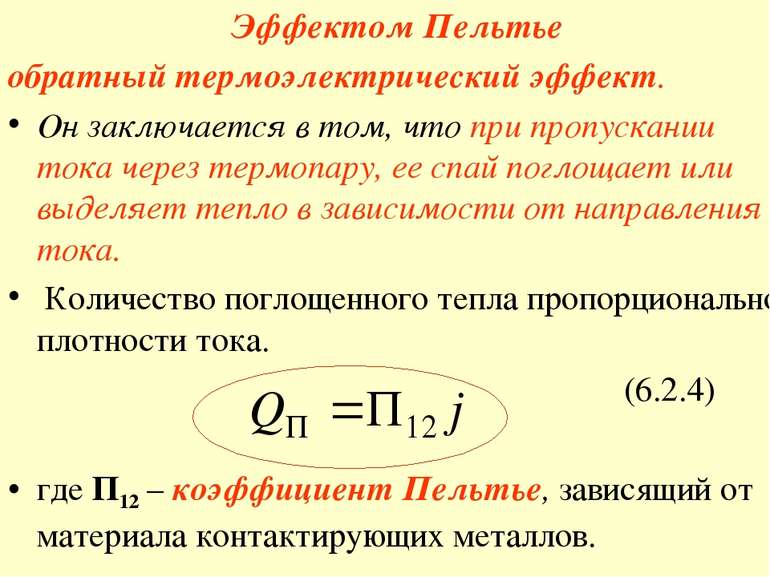 Эффектом Пельтье

обратный термоэлектрический эффект.

• Он заключается в том, что при пропускании тока через термопару, ее спай поглощает или выделяет тепло в зависимости от направления тока.

• Количество поглощенного тепла пропорционально плотности тока.

$Q_{П} = П_{12} j$ (6.2.4)

• где $П_{12}$ – коэффициент Пельтье, зависящий от материала контактирующих металлов.